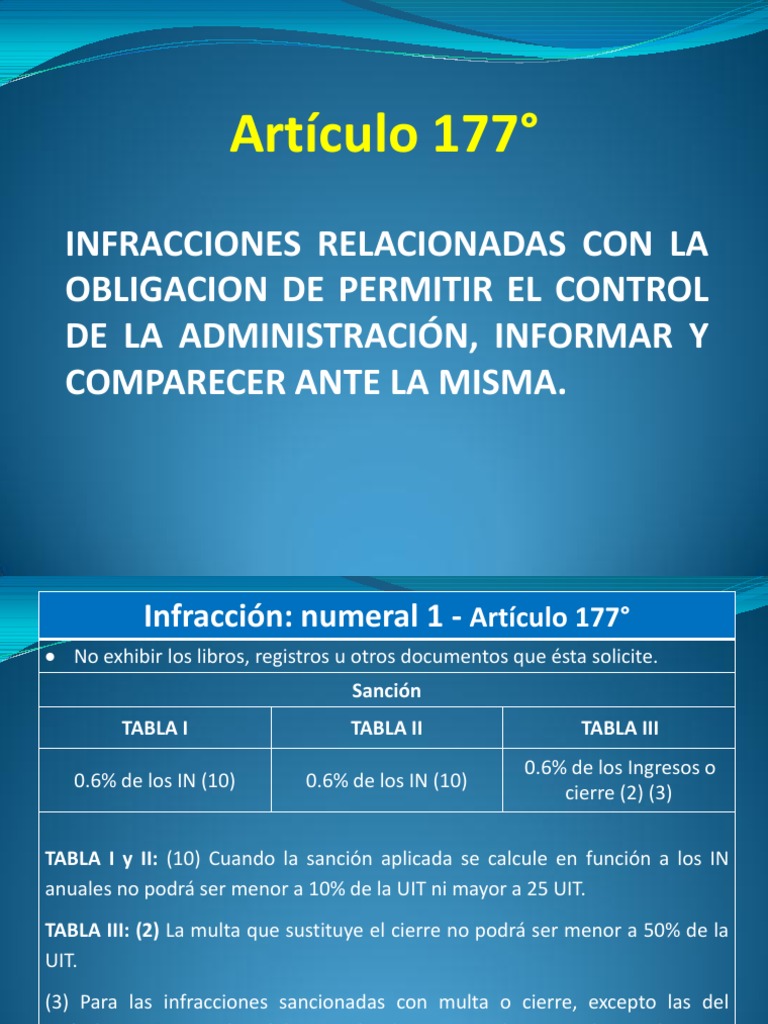 Artículo 177°

INFRACCIONES RELACIONADAS CON LA OBLIGACION DE PERMITIR EL CONTROL DE LA ADMINISTRACIÓN, INFORMAR Y COMPARECER ANTE LA MISMA.

Infracción: numeral 1 - Artículo 177°

• No exhibir los libros, registros u otros documentos que ésta solicite.

Sanción

| TABLA I | TABLA II | TABLA III |
|---|---|---|
| 0.6% de los IN (10) | 0.6% de los IN (10) | 0.6% de los Ingresos o cierre (2) (3) |

TABLA I y II: (10) Cuando la sanción aplicada se calcule en función a los IN anuales no podrá ser menor a 10% de la UIT ni mayor a 25 UIT.

TABLA III: (2) La multa que sustituye el cierre no podrá ser menor a 50% de la UIT.

(3) Para las infracciones sancionadas con multa o cierre, excepto las del